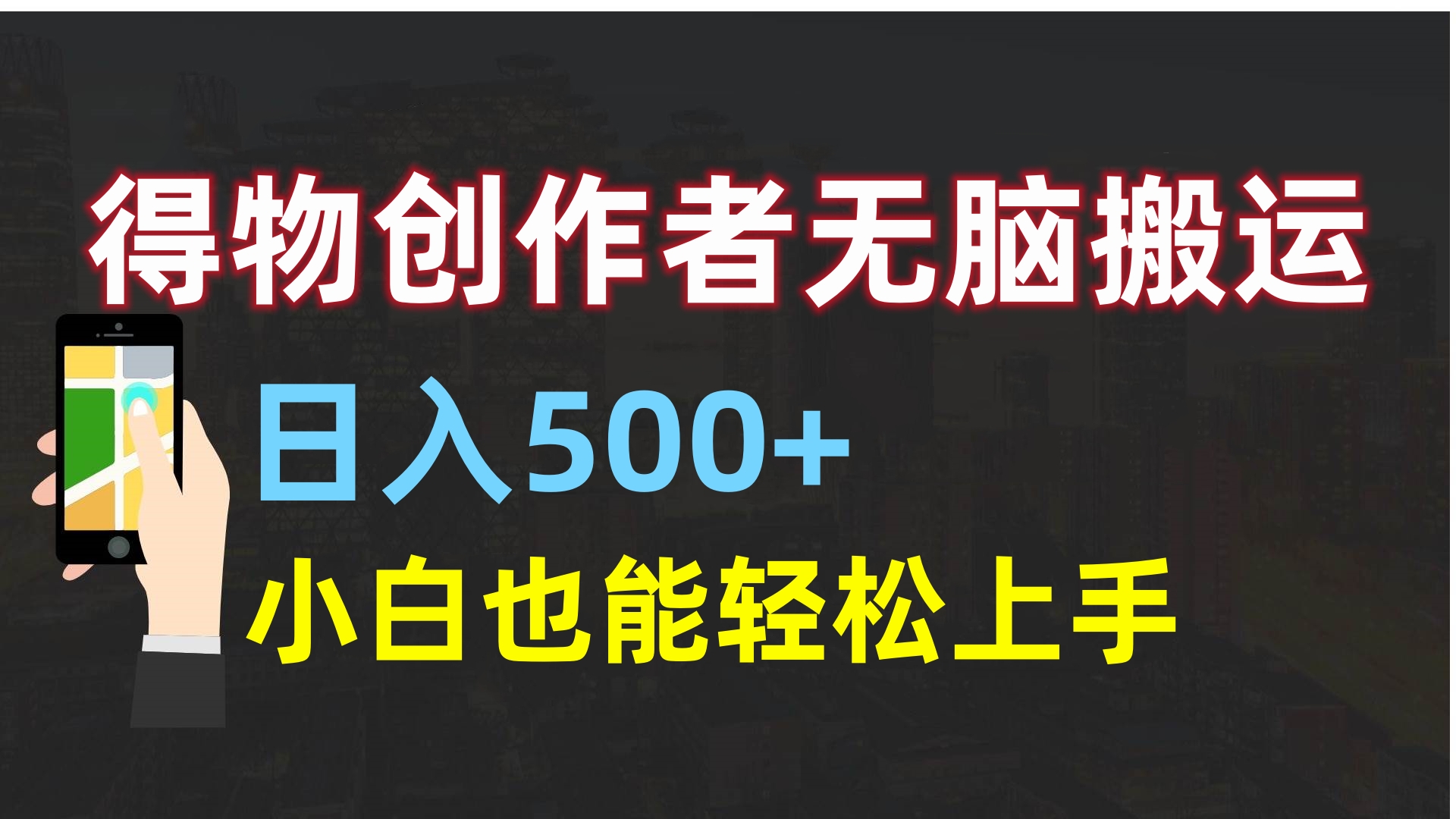 得物创作者无脑搬运

日入500+

小白也能轻松上手